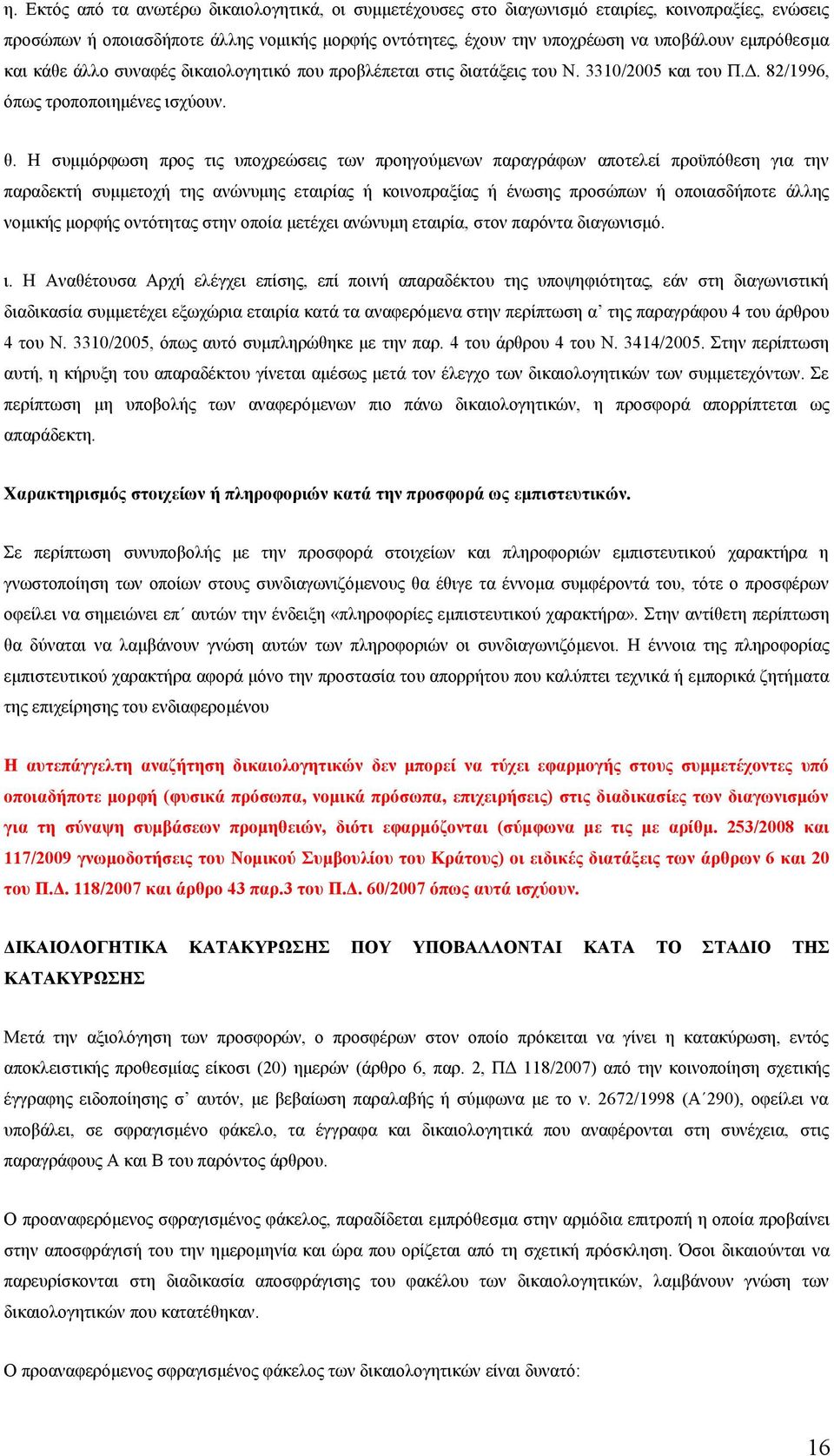 η. Εκτός από τα ανωτέρω δικαιολογητικά, οι συμμετέχουσες στο διαγωνισμό εταιρίες, κοινοπραξίες, ενώσεις προσώπων ή οποιασδήποτε άλλης νομικής μορφής οντότητες, έχουν την υποχρέωση να υποβάλουν εμπρόθεσμα και κάθε άλλο συναφές δικαιολογητικό που προβλέπεται στις διατάξεις του Ν. 3310/2005 και του Π.Δ. 82/1996, όπως τροποποιημένες ισχύουν.

θ. Η συμμόρφωση προς τις υποχρεώσεις των προηγούμενων παραγράφων αποτελεί προϋπόθεση για την παραδεκτή συμμετοχή της ανώνυμης εταιρίας ή κοινοπραξίας ή ένωσης προσώπων ή οποιασδήποτε άλλης νομικής μορφής οντότητας στην οποία μετέχει ανώνυμη εταιρία, στον παρόντα διαγωνισμό.

ι. Η Αναθέτουσα Αρχή ελέγχει επίσης, επί ποινή απαραδέκτου της υποψηφιότητας, εάν στη διαγωνιστική διαδικασία συμμετέχει εξωχώρια εταιρία κατά τα αναφερόμενα στην περίπτωση α΄ της παραγράφου 4 του άρθρου 4 του Ν. 3310/2005, όπως αυτό συμπληρώθηκε με την παρ. 4 του άρθρου 4 του Ν. 3414/2005. Στην περίπτωση αυτή, η κήρυξη του απαραδέκτου γίνεται αμέσως μετά τον έλεγχο των δικαιολογητικών των συμμετεχόντων. Σε περίπτωση μη υποβολής των αναφερόμενων πιο πάνω δικαιολογητικών, η προσφορά απορρίπτεται ως απαράδεκτη.

Χαρακτηρισμός στοιχείων ή πληροφοριών κατά την προσφορά ως εμπιστευτικών.

Σε περίπτωση συνυποβολής με την προσφορά στοιχείων και πληροφοριών εμπιστευτικού χαρακτήρα η γνωστοποίηση των οποίων στους συνδιαγωνιζόμενους θα έθιγε τα έννομα συμφέροντά του, τότε ο προσφέρων οφείλει να σημειώνει επ΄ αυτών την ένδειξη «πληροφορίες εμπιστευτικού χαρακτήρα». Στην αντίθετη περίπτωση θα δύναται να λαμβάνουν γνώση αυτών των πληροφοριών οι συνδιαγωνιζόμενοι. Η έννοια της πληροφορίας εμπιστευτικού χαρακτήρα αφορά μόνο την προστασία του απορρήτου που καλύπτει τεχνικά ή εμπορικά ζητήματα της επιχείρησης του ενδιαφερομένου

Η αυτεπάγγελτη αναζήτηση δικαιολογητικών δεν μπορεί να τύχει εφαρμογής στους συμμετέχοντες υπό οποιαδήποτε μορφή (φυσικά πρόσωπα, νομικά πρόσωπα, επιχειρήσεις) στις διαδικασίες των διαγωνισμών για τη σύναψη συμβάσεων προμηθειών, διότι εφαρμόζονται (σύμφωνα με τις με αρίθμ. 253/2008 και 117/2009 γνωμοδοτήσεις του Νομικού Συμβουλίου του Κράτους) οι ειδικές διατάξεις των άρθρων 6 και 20 του Π.Δ. 118/2007 και άρθρο 43 παρ.3 του Π.Δ. 60/2007 όπως αυτά ισχύουν.

ΔΙΚΑΙΟΛΟΓΗΤΙΚΑ ΚΑΤΑΚΥΡΩΣΗΣ ΠΟΥ ΥΠΟΒΑΛΛΟΝΤΑΙ ΚΑΤΑ ΤΟ ΣΤΑΔΙΟ ΤΗΣ ΚΑΤΑΚΥΡΩΣΗΣ

Μετά την αξιολόγηση των προσφορών, ο προσφέρων στον οποίο πρόκειται να γίνει η κατακύρωση, εντός αποκλειστικής προθεσμίας είκοσι (20) ημερών (άρθρο 6, παρ. 2, ΠΔ 118/2007) από την κοινοποίηση σχετικής έγγραφης ειδοποίησης σ΄ αυτόν, με βεβαίωση παραλαβής ή σύμφωνα με το ν. 2672/1998 (Α΄290), οφείλει να υποβάλει, σε σφραγισμένο φάκελο, τα έγγραφα και δικαιολογητικά που αναφέρονται στη συνέχεια, στις παραγράφους Α και Β του παρόντος άρθρου.

Ο προαναφερόμενος σφραγισμένος φάκελος, παραδίδεται εμπρόθεσμα στην αρμόδια επιτροπή η οποία προβαίνει στην αποσφράγισή του την ημερομηνία και ώρα που ορίζεται από τη σχετική πρόσκληση. Όσοι δικαιούνται να παρευρίσκονται στη διαδικασία αποσφράγισης του φακέλου των δικαιολογητικών, λαμβάνουν γνώση των δικαιολογητικών που κατατέθηκαν.

Ο προαναφερόμενος σφραγισμένος φάκελος των δικαιολογητικών είναι δυνατό:

16